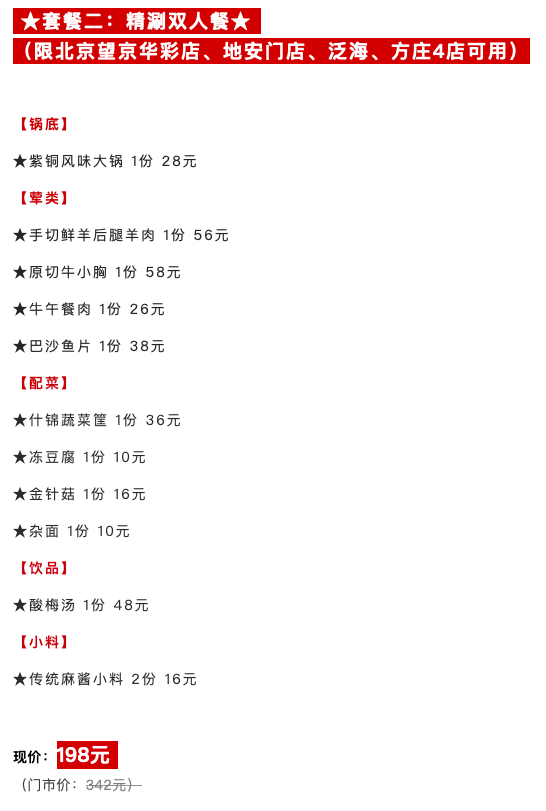 ★套餐二：精涮双人餐★

（限北京望京华彩店、地安门店、泛海、方庄4店可用）

【锅底】

★紫铜风味大锅 1份 28元

【荤类】

★手切鲜羊后腿羊肉 1份 56元

★原切牛小胸 1份 58元

★牛午餐肉 1份 26元

★巴沙鱼片 1份 38元

【配菜】

★什锦蔬菜筐 1份 36元

★冻豆腐 1份 10元

★金针菇 1份 16元

★杂面 1份 10元

【饮品】

★酸梅汤 1份 48元

【小料】

★传统麻酱小料 2份 16元

现价：198元

（门市价：342元）